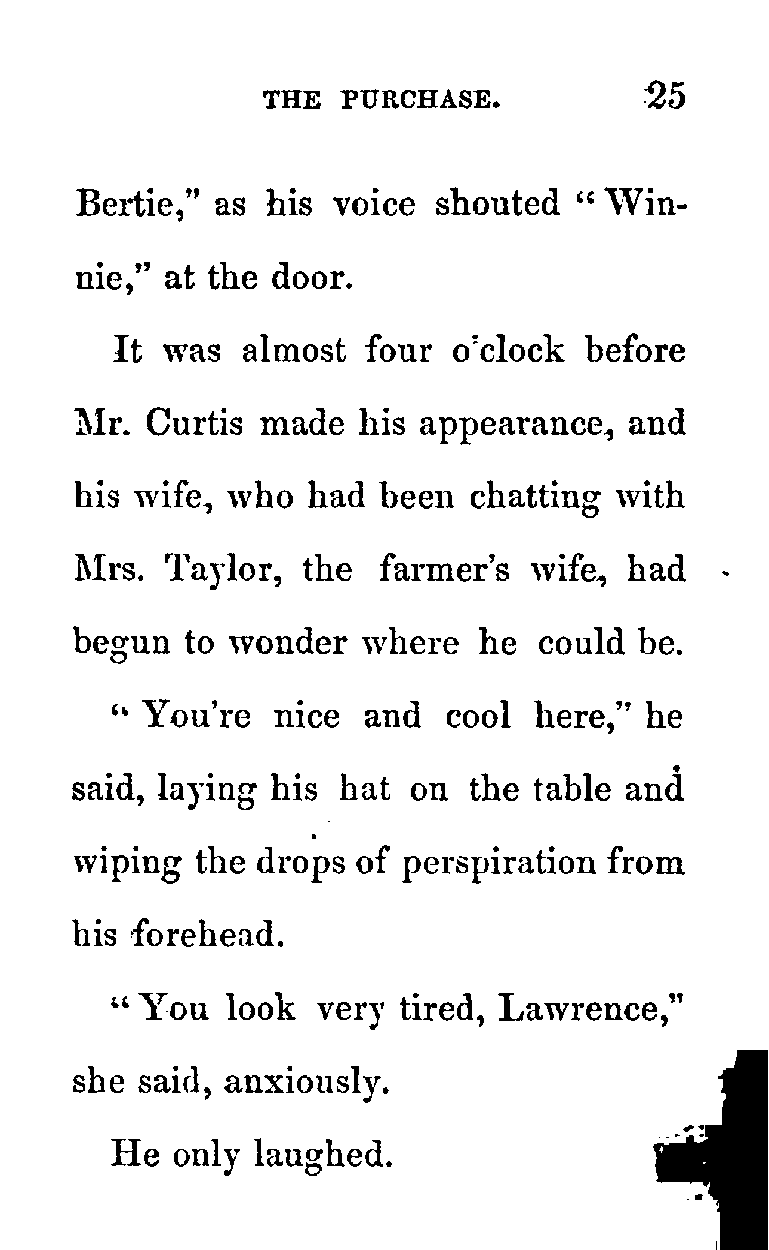 THE PURCHASE. 25

Bertie," as his voice shouted "Winnie," at the door.

It was almost four o'clock before Mr. Curtis made his appearance, and his wife, who had been chatting with Mrs. Taylor, the farmer's wife, had begun to wonder where he could be.

"You're nice and cool here," he said, laying his hat on the table and wiping the drops of perspiration from his forehead.

"You look very tired, Lawrence," she said, anxiously.

He only laughed.